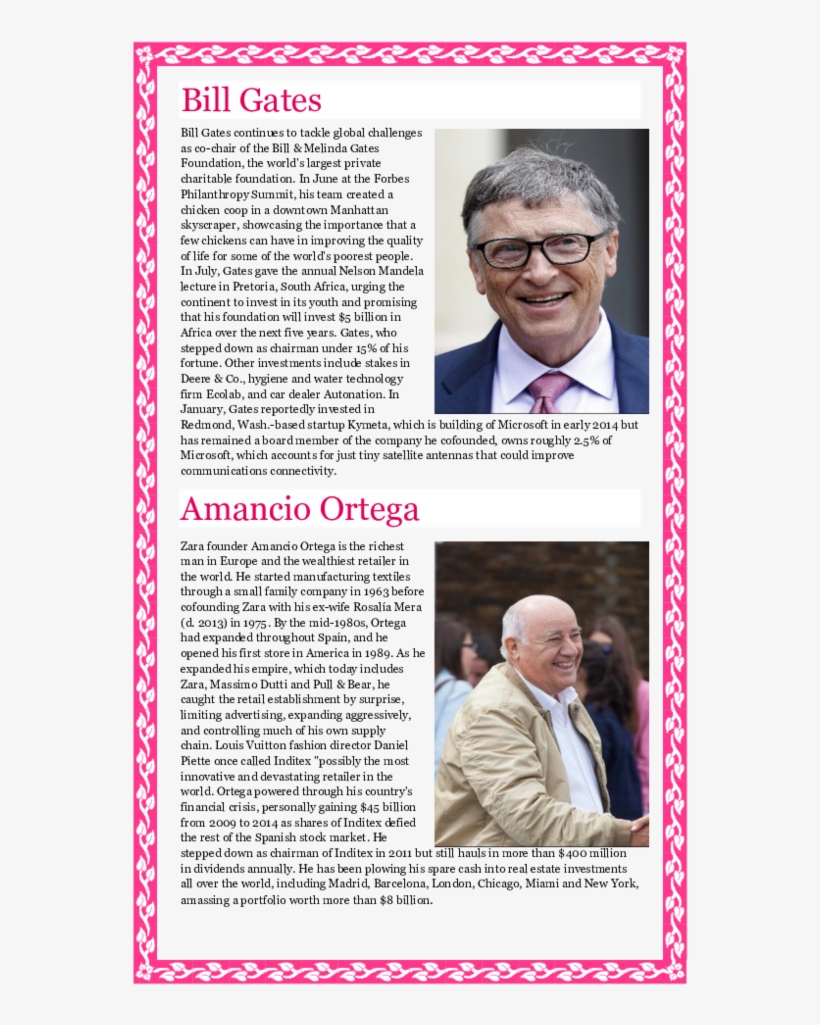 Bill Gates

Bill Gates continues to tackle global challenges as co-chair of the Bill & Melinda Gates Foundation, the world's largest private charitable foundation. In June at the Forbes Philanthropy Summit, his team created a chicken coop in a downtown Manhattan skyscraper, showcasing the importance that a few chickens can have in improving the quality of life for some of the world's poorest people. In July, Gates gave the annual Nelson Mandela lecture in Pretoria, South Africa, urging the continent to invest in its youth and promising that his foundation will invest $5 billion in Africa over the next five years. Gates, who stepped down as chairman under 15% of his fortune. Other investments include stakes in Deere & Co., hygiene and water technology firm Ecolab, and car dealer Autonation. In January, Gates reportedly invested in Redmond, Wash.-based startup Kymeta, which is building of Microsoft in early 2014 but has remained a board member of the company he cofounded, owns roughly 2.5% of Microsoft, which accounts for just tiny satellite antennas that could improve communications connectivity.

Amancio Ortega

Zara founder Amancio Ortega is the richest man in Europe and the wealthiest retailer in the world. He started manufacturing textiles through a small family company in 1963 before cofounding Zara with his ex-wife Rosalia Mera (d. 2013) in 1975. By the mid-1980s, Ortega had expanded throughout Spain, and he opened his first store in America in 1989. As he expanded his empire, which today includes Zara, Massimo Dutti and Pull & Bear, he caught the retail establishment by surprise, limiting advertising, expanding aggressively, and controlling much of his own supply chain. Louis Vuitton fashion director Daniel Piette once called Inditex "possibly the most innovative and devastating retailer in the world. Ortega powered through his country's financial crisis, personally gaining $45 billion from 2009 to 2014 as shares of Inditex defied the rest of the Spanish stock market. He stepped down as chairman of Inditex in 2011 but still hauls in more than $400 million in dividends annually. He has been plowing his spare cash into real estate investments all over the world, including Madrid, Barcelona, London, Chicago, Miami and New York, amassing a portfolio worth more than $8 billion.